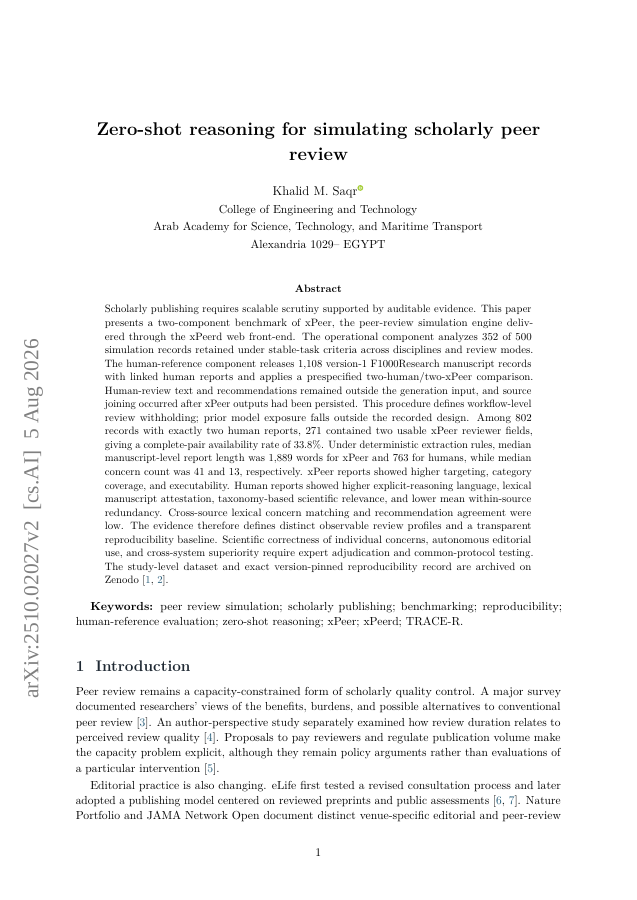 arXiv:2510.02027v2 [cs.AI] 5 Aug 2026

Zero-shot reasoning for simulating scholarly peer review

Khalid M. Saqr
College of Engineering and Technology
Arab Academy for Science, Technology, and Maritime Transport
Alexandria 1029– EGYPT

Abstract

Scholarly publishing requires scalable scrutiny supported by auditable evidence. This paper presents a two-component benchmark of xPeer, the peer-review simulation engine delivered through the xPeerd web front-end. The operational component analyzes 352 of 500 simulation records retained under stable-task criteria across disciplines and review modes. The human-reference component releases 1,108 version-1 F1000Research manuscript records with linked human reports and applies a prespecified two-human/two-xPeer comparison. Human-review text and recommendations remained outside the generation input, and source joining occurred after xPeer outputs had been persisted. This procedure defines workflow-level review withholding; prior model exposure falls outside the recorded design. Among 802 records with exactly two human reports, 271 contained two usable xPeer reviewer fields, giving a complete-pair availability rate of 33.8%. Under deterministic extraction rules, median manuscript-level report length was 1,889 words for xPeer and 763 for humans, while median concern count was 41 and 13, respectively. xPeer reports showed higher targeting, category coverage, and executability. Human reports showed higher explicit-reasoning language, lexical manuscript attestation, taxonomy-based scientific relevance, and lower mean within-source redundancy. Cross-source lexical concern matching and recommendation agreement were low. The evidence therefore defines distinct observable review profiles and a transparent reproducibility baseline. Scientific correctness of individual concerns, autonomous editorial use, and cross-system superiority require expert adjudication and common-protocol testing. The study-level dataset and exact version-pinned reproducibility record are archived on Zenodo [1, 2].

Keywords: peer review simulation; scholarly publishing; benchmarking; reproducibility; human-reference evaluation; zero-shot reasoning; xPeer; xPeerd; TRACE-R.

1 Introduction

Peer review remains a capacity-constrained form of scholarly quality control. A major survey documented researchers' views of the benefits, burdens, and possible alternatives to conventional peer review [3]. An author-perspective study separately examined how review duration relates to perceived review quality [4]. Proposals to pay reviewers and regulate publication volume make the capacity problem explicit, although they remain policy arguments rather than evaluations of a particular intervention [5].

Editorial practice is also changing. eLife first tested a revised consultation process and later adopted a publishing model centered on reviewed preprints and public assessments [6, 7]. Nature Portfolio and JAMA Network Open document distinct venue-specific editorial and peer-review

1